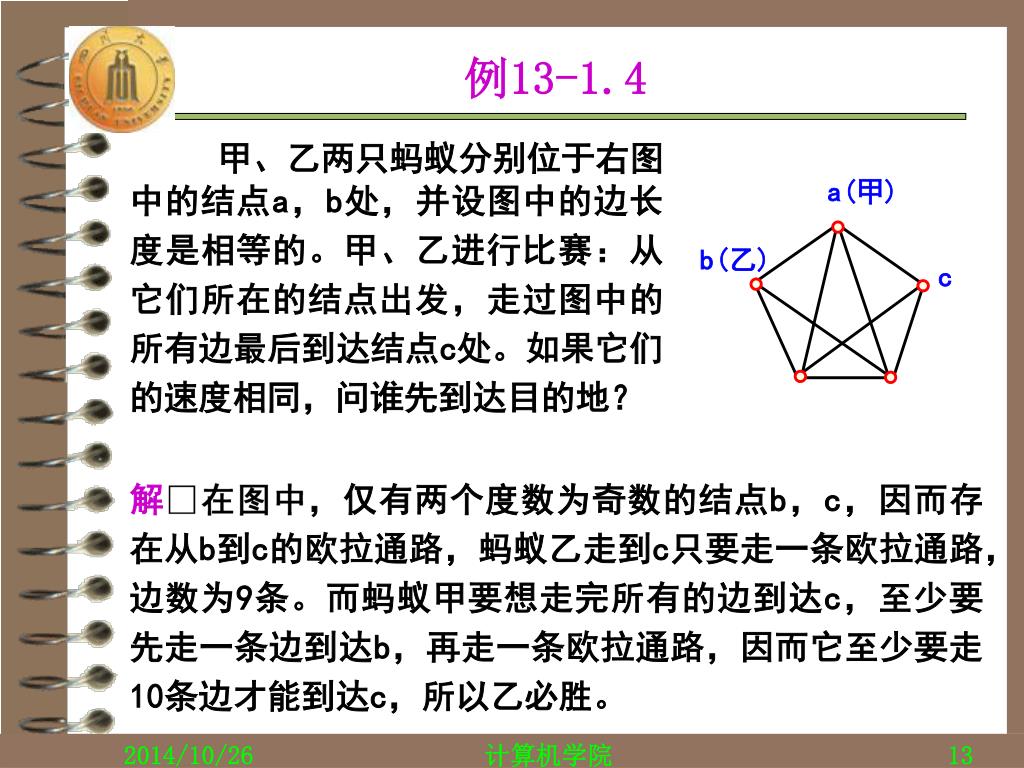 例13-1.4

甲、乙两只蚂蚁分别位于右图中的结点a，b处，并设图中的边长度是相等的。甲、乙进行比赛：从它们所在的结点出发，走过图中的所有边最后到达结点c处。如果它们的速度相同，问谁先到达目的地？

a(甲)

b(乙)

c

解□在图中，仅有两个度数为奇数的结点b，c，因而存在从b到c的欧拉通路，蚂蚁乙走到c只要走一条欧拉通路，边数为9条。而蚂蚁甲要想走完所有的边到达c，至少要先走一条边到达b，再走一条欧拉通路，因而它至少要走10条边才能到达c，所以乙必胜。

2014/10/26

计算机学院

13